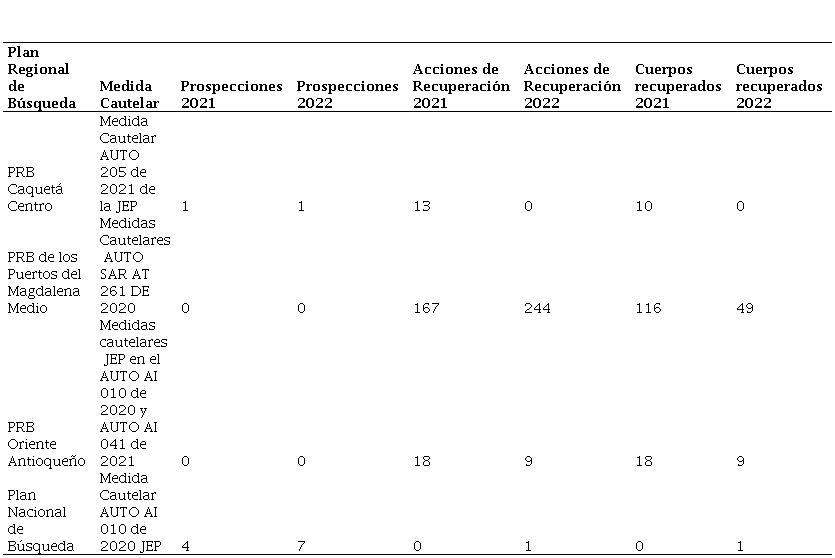 | Plan Regional de Búsqueda | Medida Cautelar | Prospecciones 2021 | Prospecciones 2022 | Acciones de Recuperación 2021 | Acciones de Recuperación 2022 | Cuerpos recuperados 2021 | Cuerpos recuperados 2022 |
|---|---|---|---|---|---|---|---|
| PRB Caquetá Centro | Medida Cautelar AUTO 205 de 2021 de la JEP | 1 | 1 | 13 | 0 | 10 | 0 |
| PRB de los Puertos del Magdalena Medio | Medidas Cautelares AUTO SAR AT 261 DE 2020 | 0 | 0 | 167 | 244 | 116 | 49 |
| PRB Oriente Antioqueño | Medidas cautelares JEP en el AUTO AI 010 de 2020 y AUTO AI 041 de 2021 | 0 | 0 | 18 | 9 | 18 | 9 |
| Plan Nacional de Búsqueda | Medida Cautelar AUTO AI 010 de 2020 JEP | 4 | 7 | 0 | 1 | 0 | 1 |